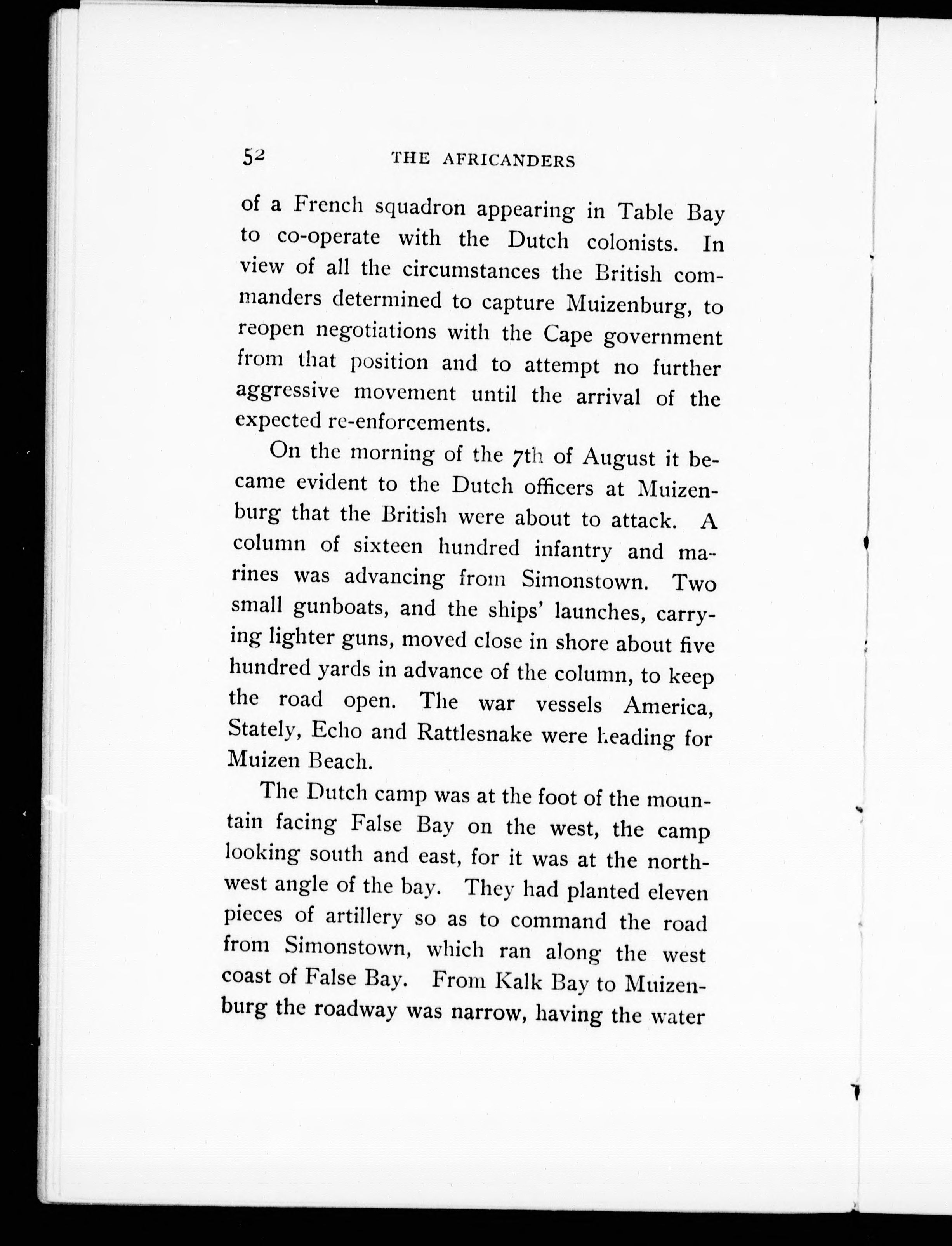 52 THE AFRICANDERS

of a French squadron appearing in Table Bay to co-operate with the Dutch colonists. In view of all the circumstances the British commanders determined to capture Muizenburg, to reopen negotiations with the Cape government from that position and to attempt no further aggressive movement until the arrival of the expected re-enforcements.

On the morning of the 7th of August it became evident to the Dutch officers at Muizenburg that the British were about to attack. A column of sixteen hundred infantry and marines was advancing from Simonstown. Two small gunboats, and the ships' launches, carrying lighter guns, moved close in shore about five hundred yards in advance of the column, to keep the road open. The war vessels America, Stately, Echo and Rattlesnake were heading for Muizen Beach.

The Dutch camp was at the foot of the mountain facing False Bay on the west, the camp looking south and east, for it was at the northwest angle of the bay. They had planted eleven pieces of artillery so as to command the road from Simonstown, which ran along the west coast of False Bay. From Kalk Bay to Muizenburg the roadway was narrow, having the water